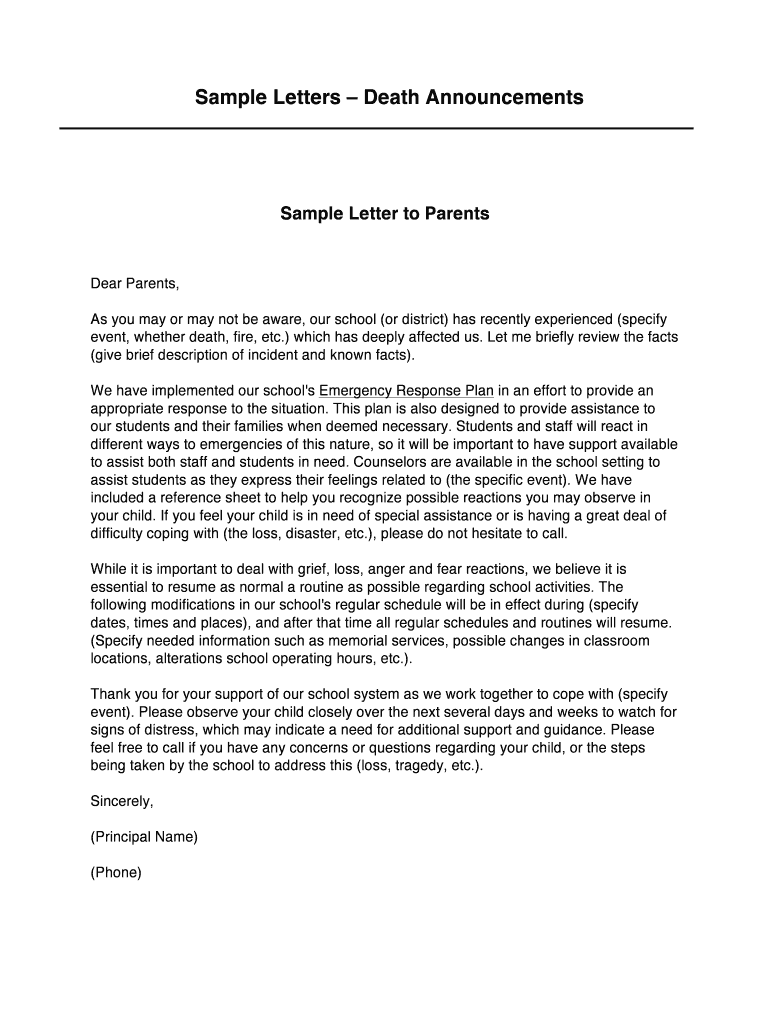 Sample Letters – Death Announcements

Sample Letter to Parents

Dear Parents,

As you may or may not be aware, our school (or district) has recently experienced (specify event, whether death, fire, etc.) which has deeply affected us. Let me briefly review the facts (give brief description of incident and known facts).

We have implemented our school's Emergency Response Plan in an effort to provide an appropriate response to the situation. This plan is also designed to provide assistance to our students and their families when deemed necessary. Students and staff will react in different ways to emergencies of this nature, so it will be important to have support available to assist both staff and students in need. Counselors are available in the school setting to assist students as they express their feelings related to (the specific event). We have included a reference sheet to help you recognize possible reactions you may observe in your child. If you feel your child is in need of special assistance or is having a great deal of difficulty coping with (the loss, disaster, etc.), please do not hesitate to call.

While it is important to deal with grief, loss, anger and fear reactions, we believe it is essential to resume as normal a routine as possible regarding school activities. The following modifications in our school's regular schedule will be in effect during (specify dates, times and places), and after that time all regular schedules and routines will resume. (Specify needed information such as memorial services, possible changes in classroom locations, alterations school operating hours, etc.).

Thank you for your support of our school system as we work together to cope with (specify event). Please observe your child closely over the next several days and weeks to watch for signs of distress, which may indicate a need for additional support and guidance. Please feel free to call if you have any concerns or questions regarding your child, or the steps being taken by the school to address this (loss, tragedy, etc.).

Sincerely,

(Principal Name)

(Phone)